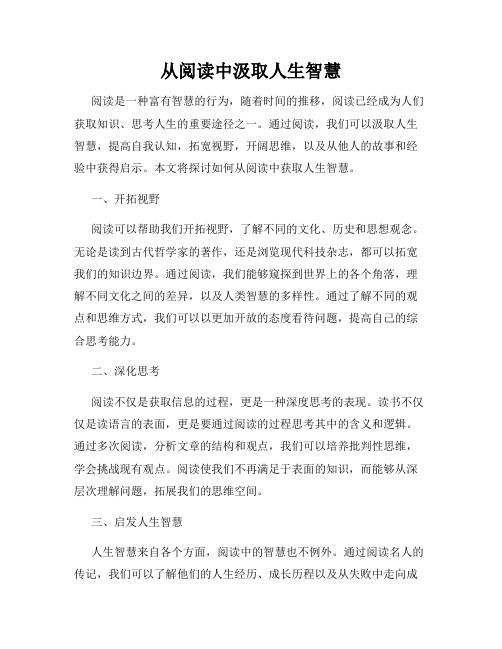 从阅读中汲取人生智慧

阅读是一种富有智慧的行为，随着时间的推移，阅读已经成为人们获取知识、思考人生的重要途径之一。通过阅读，我们可以汲取人生智慧，提高自我认知，拓宽视野，开阔思维，以及从他人的故事和经验中获得启示。本文将探讨如何从阅读中获取人生智慧。

一、开拓视野

阅读可以帮助我们开拓视野，了解不同的文化、历史和思想观念。无论是读到古代哲学家的著作，还是浏览现代科技杂志，都可以拓宽我们的知识边界。通过阅读，我们能够窥探到世界上的各个角落，理解不同文化之间的差异，以及人类智慧的多样性。通过了解不同的观点和思维方式，我们可以以更加开放的态度看待问题，提高自己的综合思考能力。

二、深化思考

阅读不仅是获取信息的过程，更是一种深度思考的表现。读书不仅仅是读语言的表面，更是要通过阅读的过程思考其中的含义和逻辑。通过多次阅读，分析文章的结构和观点，我们可以培养批判性思维，学会挑战现有观点。阅读使我们不再满足于表面的知识，而能够从深层次理解问题，拓展我们的思维空间。

三、启发人生智慧

人生智慧来自各个方面，阅读中的智慧也不例外。通过阅读名人的传记，我们可以了解他们的人生经历、成长历程以及从失败中走向成